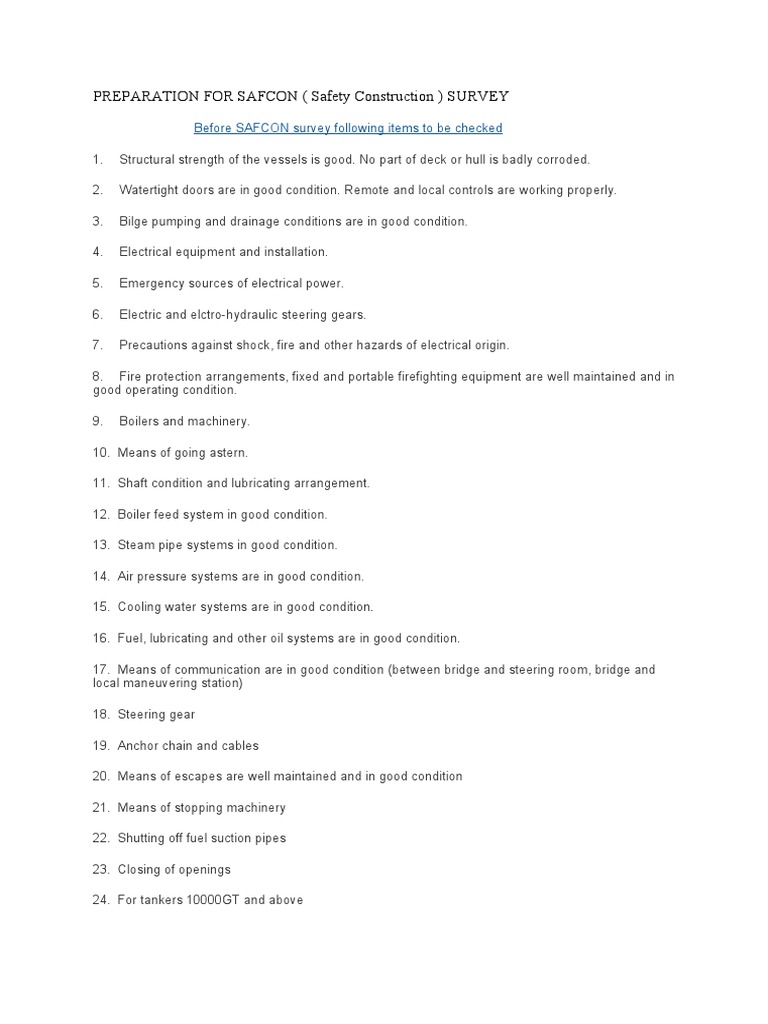 PREPARATION FOR SAFCON ( Safety Construction ) SURVEY

Before SAFCON survey following items to be checked

1. Structural strength of the vessels is good. No part of deck or hull is badly corroded.

2. Watertight doors are in good condition. Remote and local controls are working properly.

3. Bilge pumping and drainage conditions are in good condition.

4. Electrical equipment and installation.

5. Emergency sources of electrical power.

6. Electric and elctro-hydraulic steering gears.

7. Precautions against shock, fire and other hazards of electrical origin.

8. Fire protection arrangements, fixed and portable firefighting equipment are well maintained and in good operating condition.

9. Boilers and machinery.

10. Means of going astern.

11. Shaft condition and lubricating arrangement.

12. Boiler feed system in good condition.

13. Steam pipe systems in good condition.

14. Air pressure systems are in good condition.

15. Cooling water systems are in good condition.

16. Fuel, lubricating and other oil systems are in good condition.

17. Means of communication are in good condition (between bridge and steering room, bridge and local maneuvering station)

18. Steering gear

19. Anchor chain and cables

20. Means of escapes are well maintained and in good condition

21. Means of stopping machinery

22. Shutting off fuel suction pipes

23. Closing of openings

24. For tankers 10000GT and above